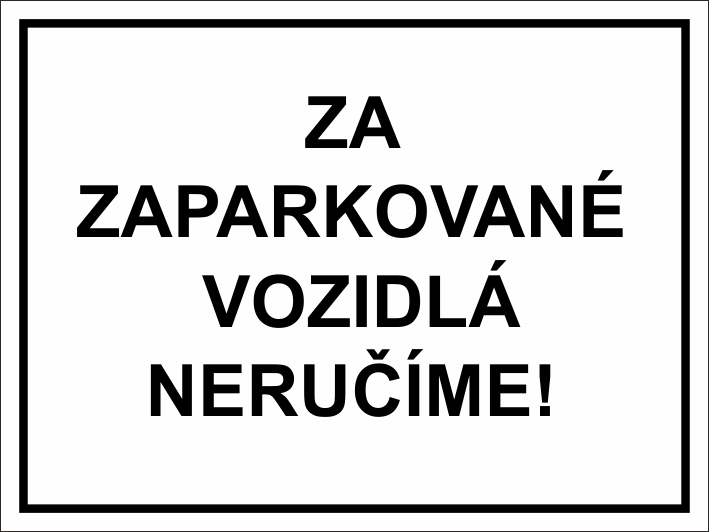 ZA
ZAPARKOVANÉ
VOZIDLÁ
NERUČÍME!